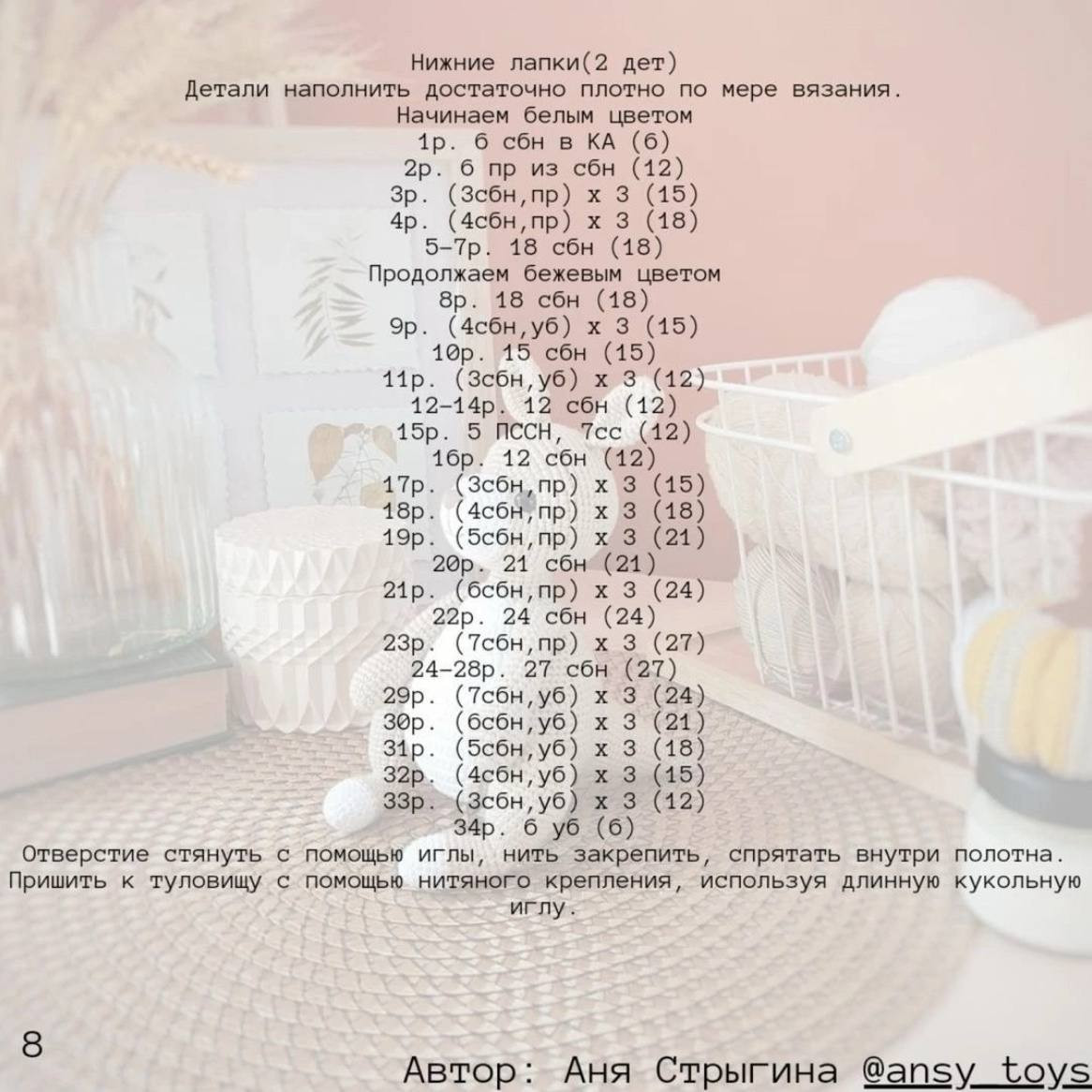 Нижние лапки(2 дет)
Детали наполнить достаточно плотно по мере вязания.
Начинаем белым цветом
1р. 6 сбн в КА (6)
2р. 6 пр из сбн (12)
3р. (3сбн,пр) х 3 (15)
4р. (4сбн,пр) х 3 (18)
5-7р. 18 сбн (18)
Продолжаем бежевым цветом
8р. 18 сбн (18)
9р. (4сбн,уб) х 3 (15)
10р. 15 сбн (15)
11р. (3сбн,уб) х 3 (12)
12-14р. 12 сбн (12)
15р. 5 ПССН, 7сс (12)
16р. 12 сбн (12)
17р. (3сбн,пр) х 3 (15)
18р. (4сбн,пр) х 3 (18)
19р. (5сбн,пр) х 3 (21)
20р. 21 сбн (21)
21р. (6сбн,пр) х 3 (24)
22р. 24 сбн (24)
23р. (7сбн,пр) х 3 (27)
24-28р. 27 сбн (27)
29р. (7сбн,уб) х 3 (24)
30р. (6сбн,уб) х 3 (21)
31р. (5сбн,уб) х 3 (18)
32р. (4сбн,уб) х 3 (15)
33р. (3сбн,уб) х 3 (12)
34р. 6 уб (6)

Отверстие стянуть с помощью иглы, нить закрепить, спрятать внутри полотна. Пришить к туловищу с помощью нитяного крепления, используя длинную кукольную иглу.

8

Автор: Аня Стрыгина @ansy_toys